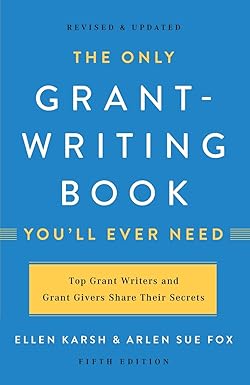 REVISED & UPDATED

THE ONLY

GRANT-WRITING BOOK

YOU'LL EVER NEED

Top Grant Writers and Grant Givers Share Their Secrets

ELLEN KARSH & ARLEN SUE FOX

FIFTH EDITION